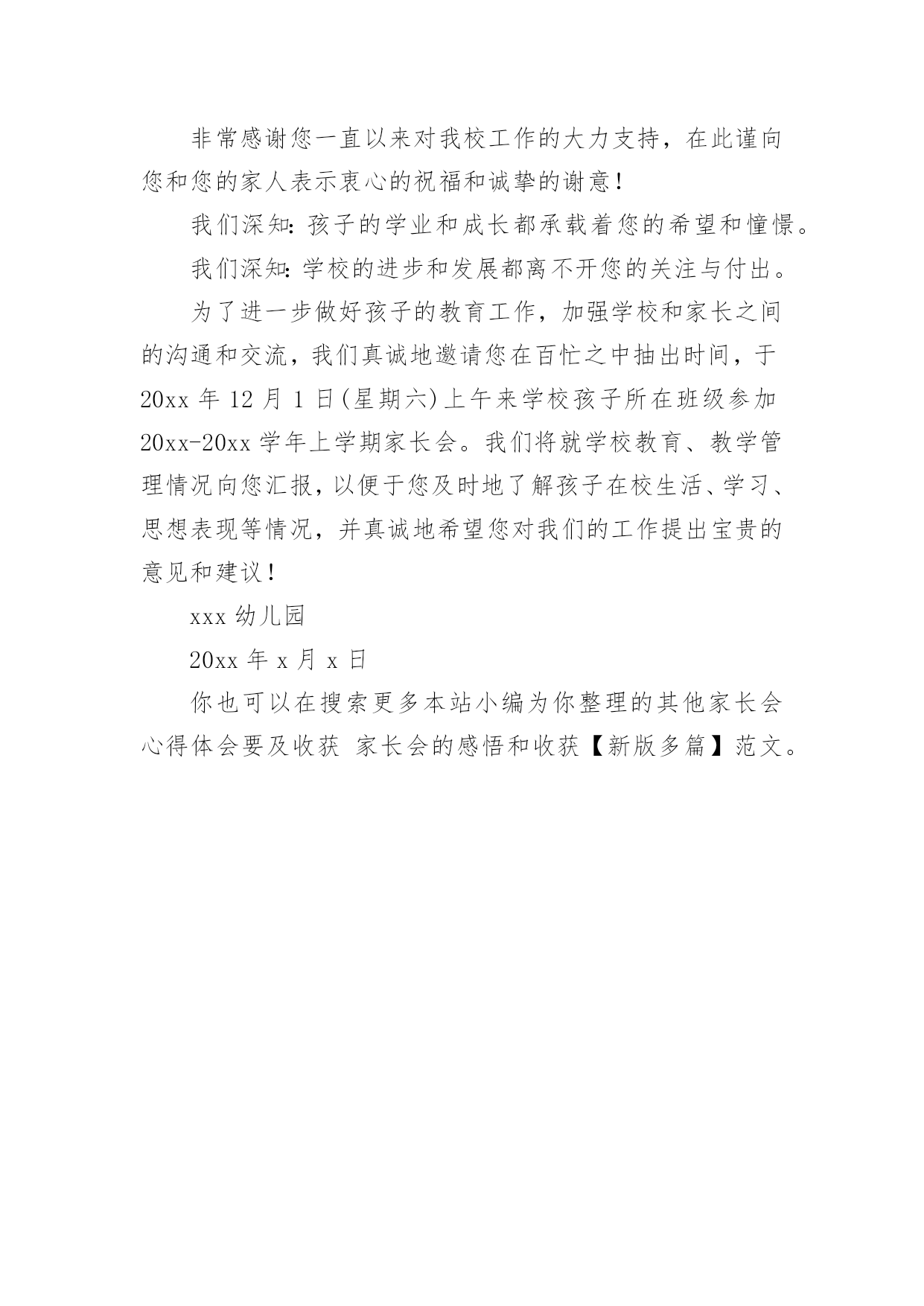 非常感谢您一直以来对我校工作的大力支持，在此谨向您和您的家人表示衷心的祝福和诚挚的谢意！

我们深知：孩子的学业和成长都承载着您的希望和憧憬。

我们深知：学校的进步和发展都离不开您的关注与付出。

为了进一步做好孩子的教育工作，加强学校和家长之间的沟通和交流，我们真诚地邀请您在百忙之中抽出时间，于20xx 年 12 月 1 日(星期六)上午来学校孩子所在班级参加20xx-20xx 学年上学期家长会。我们将就学校教育、教学管理情况向您汇报，以便于您及时地了解孩子在校生活、学习、思想表现等情况，并真诚地希望您对我们的工作提出宝贵的意见和建议！

xxx 幼儿园

20xx 年 x 月 x 日

你也可以在搜索更多本站小编为你整理的其他家长会心得体会要及收获 家长会的感悟和收获【新版多篇】范文。